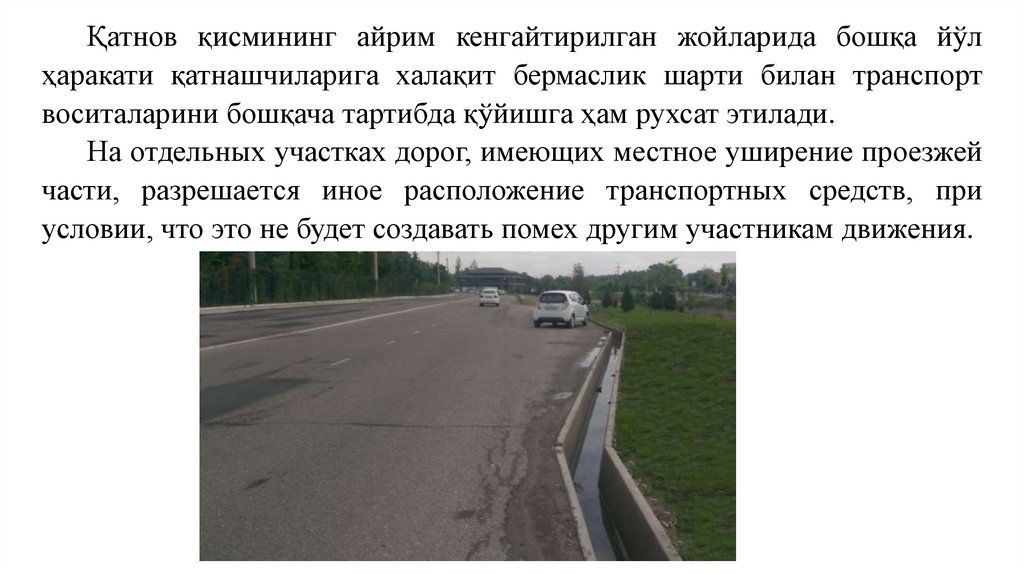 Қатнов қисмининг айрим кенгайтирилган жойларида бошқа йўл ҳаракати қатнашчиларига халақит бермаслик шарти билан транспорт воситаларини бошқача тартибда қўйишга ҳам рухсат этилади.

На отдельных участках дорог, имеющих местное уширение проезжей части, разрешается иное расположение транспортных средств, при условии, что это не будет создавать помех другим участникам движения.